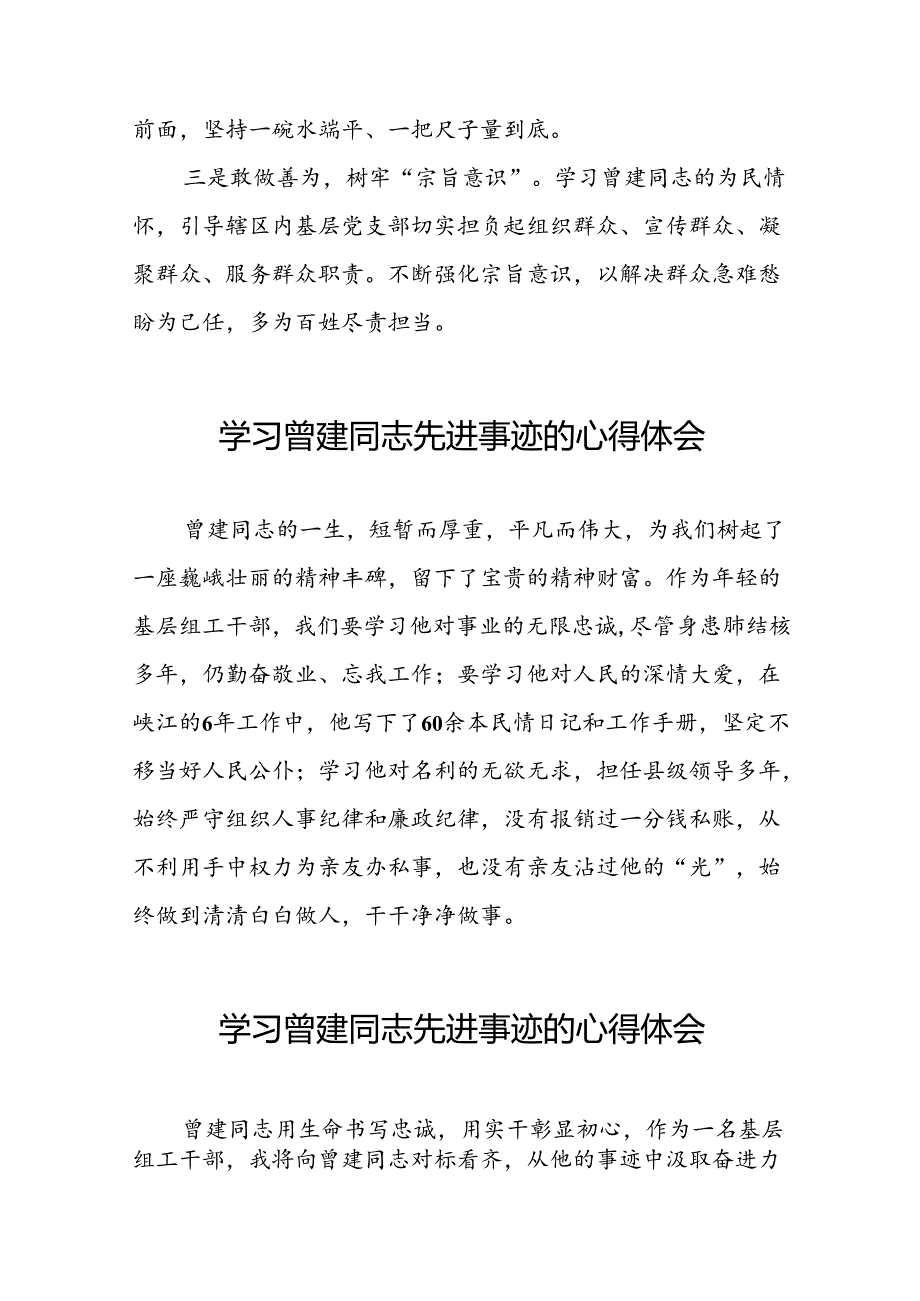 前面，坚持一碗水端平、一把尺子量到底。

三是敢做善为，树牢“宗旨意识”。学习曾建同志的为民情怀，引导辖区内基层党支部切实担负起组织群众、宣传群众、凝聚群众、服务群众职责。不断强化宗旨意识，以解决群众急难愁盼为己任，多为百姓尽责担当。

学习曾建同志先进事迹的心得体会

曾建同志的一生，短暂而厚重，平凡而伟大，为我们树起了一座巍峨壮丽的精神丰碑，留下了宝贵的精神财富。作为年轻的基层组工干部，我们要学习他对事业的无限忠诚，尽管身患肺结核多年，仍勤奋敬业、忘我工作；要学习他对人民的深情大爱，在峡江的6年工作中，他写下了60余本民情日记和工作手册，坚定不移当好人民公仆；学习他对名利的无欲无求，担任县级领导多年，始终严守组织人事纪律和廉政纪律，没有报销过一分钱私账，从不利用手中权力为亲友办私事，也没有亲友沾过他的“光”，始终做到清清白白做人，干干净净做事。

学习曾建同志先进事迹的心得体会

曾建同志用生命书写忠诚，用实干彰显初心，作为一名基层组工干部，我将向曾建同志对标看齐，从他的事迹中汲取奋进力